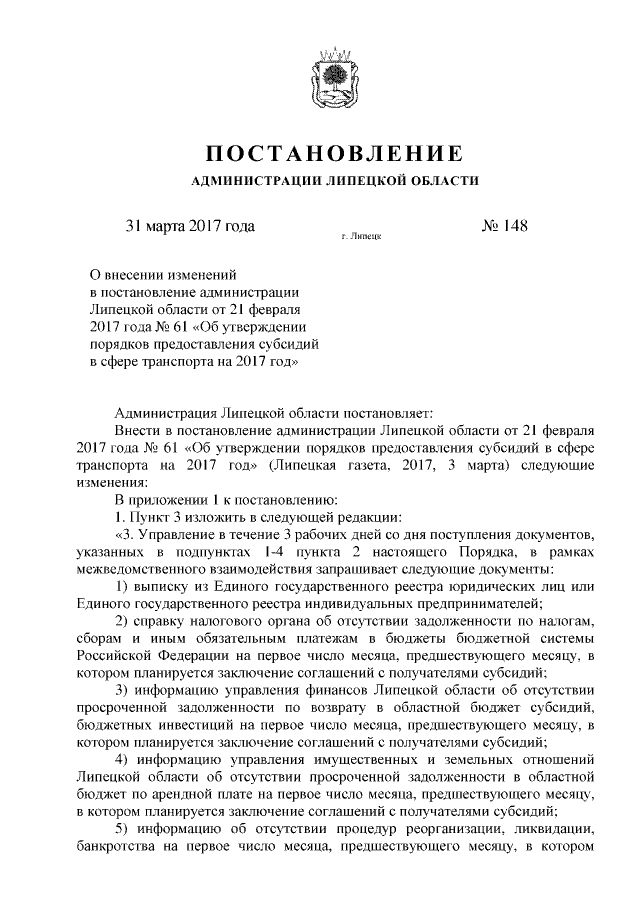 ПОСТАНОВЛЕНИЕ

АДМИНИСТРАЦИИ ЛИПЕЦКОЙ ОБЛАСТИ

31 марта 2017 года

г. Липецк

№ 148

О внесении изменений в постановление администрации Липецкой области от 21 февраля 2017 года № 61 «Об утверждении порядков предоставления субсидий в сфере транспорта на 2017 год»

Администрация Липецкой области постановляет:

Внести в постановление администрации Липецкой области от 21 февраля 2017 года № 61 «Об утверждении порядков предоставления субсидий в сфере транспорта на 2017 год» (Липецкая газета, 2017, 3 марта) следующие изменения:

В приложении 1 к постановлению:

1. Пункт 3 изложить в следующей редакции:

«3. Управление в течение 3 рабочих дней со дня поступления документов, указанных в подпунктах 1-4 пункта 2 настоящего Порядка, в рамках межведомственного взаимодействия запрашивает следующие документы:

1) выписку из Единого государственного реестра юридических лиц или Единого государственного реестра индивидуальных предпринимателей;

2) справку налогового органа об отсутствии задолженности по налогам, сборам и иным обязательным платежам в бюджеты бюджетной системы Российской Федерации на первое число месяца, предшествующего месяцу, в котором планируется заключение соглашений с получателями субсидий;

3) информацию управления финансов Липецкой области об отсутствии просроченной задолженности по возврату в областной бюджет субсидий, бюджетных инвестиций на первое число месяца, предшествующего месяцу, в котором планируется заключение соглашений с получателями субсидий;

4) информацию управления имущественных и земельных отношений Липецкой области об отсутствии просроченной задолженности в областной бюджет по арендной плате на первое число месяца, предшествующего месяцу, в котором планируется заключение соглашений с получателями субсидий;

5) информацию об отсутствии процедур реорганизации, ликвидации, банкротства на первое число месяца, предшествующего месяцу, в котором